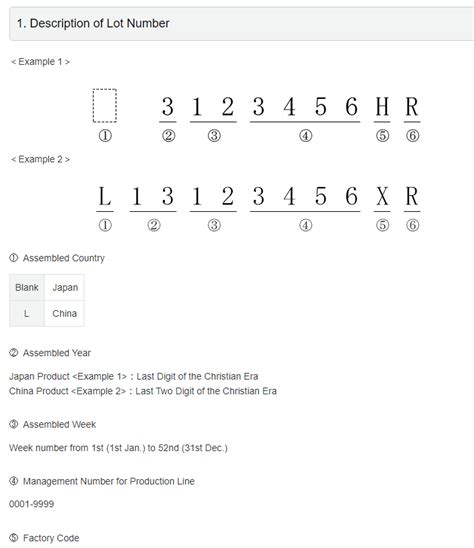 1. Description of Lot Number

< Example 1 >

3 1 2 3 4 5 6 H R
① ② ③ ④ ⑤ ⑥

< Example 2 >

L 1 3 1 2 3 4 5 6 X R
① ② ③ ④ ⑤ ⑥

① Assembled Country

| Blank | Japan |
|---|---|
| L | China |

② Assembled Year

Japan Product <Example 1> : Last Digit of the Christian Era
China Product <Example 2> : Last Two Digit of the Christian Era

③ Assembled Week

Week number from 1st (1st Jan.) to 52nd (31st Dec.)

④ Management Number for Production Line

0001-9999

⑤ Factory Code